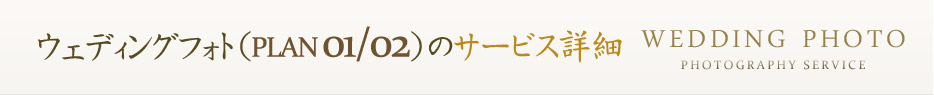 ウェディングフォト（PLAN 01/02）のサービス詳細

WEDDING PHOTO
PHOTOGRAPHY SERVICE